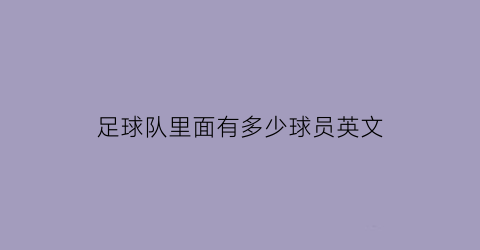 足球队里面有多少球员英文